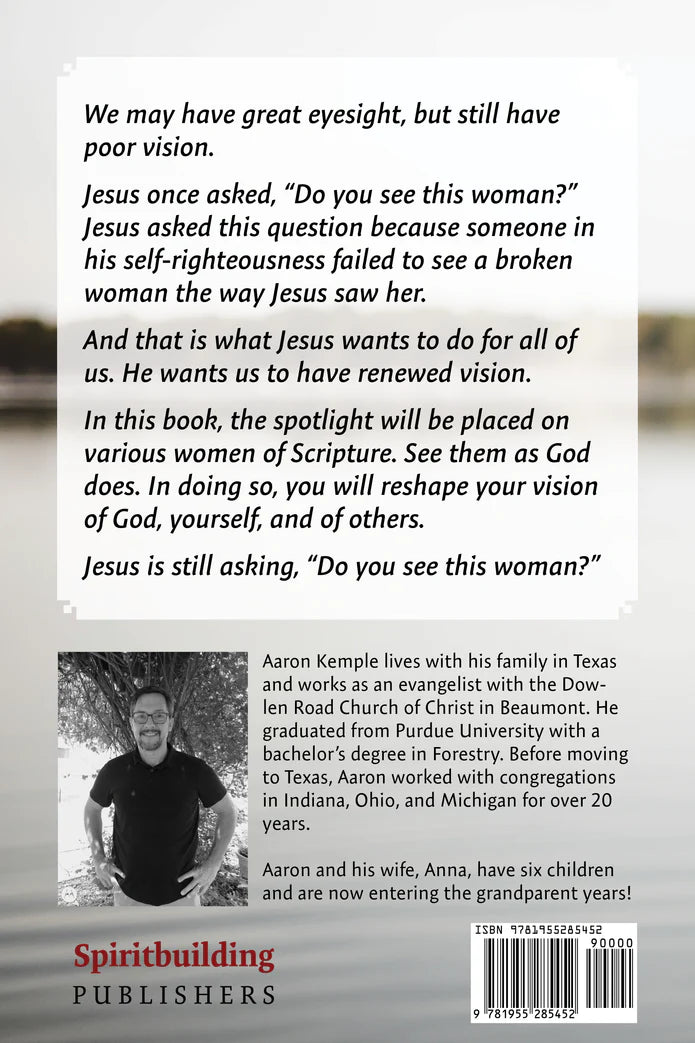 We may have great eyesight, but still have poor vision.

Jesus once asked, “Do you see this woman?” Jesus asked this question because someone in his self-righteousness failed to see a broken woman the way Jesus saw her.

And that is what Jesus wants to do for all of us. He wants us to have renewed vision.

In this book, the spotlight will be placed on various women of Scripture. See them as God does. In doing so, you will reshape your vision of God, yourself, and of others.

Jesus is still asking, “Do you see this woman?”

Aaron Kemple lives with his family in Texas and works as an evangelist with the Dowlen Road Church of Christ in Beaumont. He graduated from Purdue University with a bachelor’s degree in Forestry. Before moving to Texas, Aaron worked with congregations in Indiana, Ohio, and Michigan for over 20 years.

Aaron and his wife, Anna, have six children and are now entering the grandparent years!

Spiritbuilding
PUBLISHERS

ISBN 9781955285452
90000
9 781955 285452